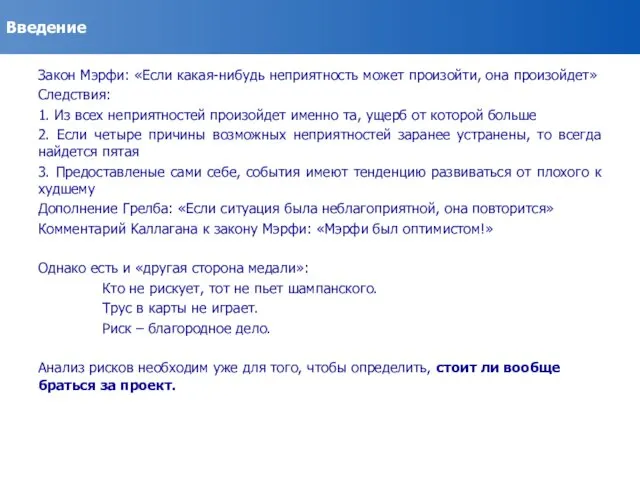 Введение

Закон Мэрфи: «Если какая-нибудь неприятность может произойти, она произойдет»

Следствия:

1. Из всех неприятностей произойдет именно та, ущерб от которой больше

2. Если четыре причины возможных неприятностей заранее устранены, то всегда найдется пятая

3. Предоставленые сами себе, события имеют тенденцию развиваться от плохого к худшему

Дополнение Грелба: «Если ситуация была неблагоприятной, она повторится»

Комментарий Каллагана к закону Мэрфи: «Мэрфи был оптимистом!»

Однако есть и «другая сторона медали»:

Кто не рискует, тот не пьет шампанского.

Трус в карты не играет.

Риск – благородное дело.

Анализ рисков необходим уже для того, чтобы определить, стоит ли вообще браться за проект.